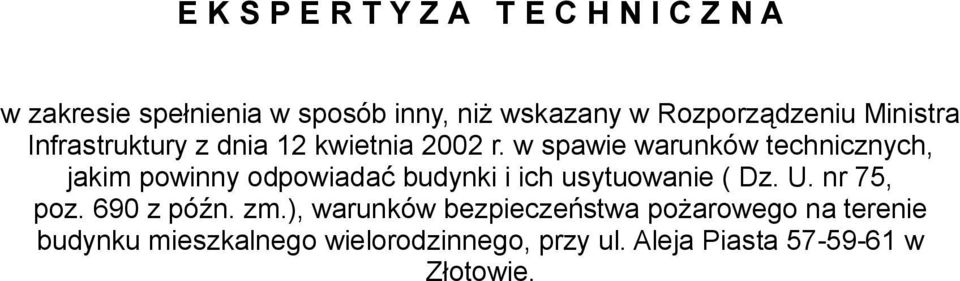 E K S P E R T Y Z A T E C H N I C Z N A

w zakresie spełnienia w sposób inny, niż wskazany w Rozporządzeniu Ministra Infrastruktury z dnia 12 kwietnia 2002 r. w spawie warunków technicznych, jakim powinny odpowiadać budynki i ich usytuowanie ( Dz. U. nr 75, poz. 690 z późn. zm.), warunków bezpieczeństwa pożarowego na terenie budynku mieszkalnego wielorodzinnego, przy ul. Aleja Piasta 57-59-61 w Złotowie.